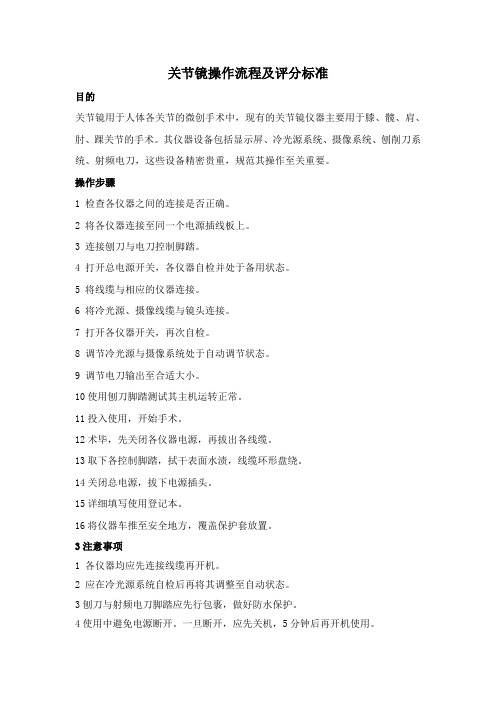 关节镜操作流程及评分标准

目的

关节镜用于人体各关节的微创手术中，现有的关节镜仪器主要用于膝、髋、肩、肘、踝关节的手术。其仪器设备包括显示屏、冷光源系统、摄像系统、刨削刀系统、射频电刀，这些设备精密贵重，规范其操作至关重要。

操作步骤

1 检查各仪器之间的连接是否正确。

2 将各仪器连接至同一个电源插线板上。

3 连接刨刀与电刀控制脚踏。

4 打开总电源开关，各仪器自检并处于备用状态。

5 将线缆与相应的仪器连接。

6 将冷光源、摄像线缆与镜头连接。

7 打开各仪器开关，再次自检。

8 调节冷光源与摄像系统处于自动调节状态。

9 调节电刀输出至合适大小。

10 使用刨刀脚踏测试其主机运转正常。

11 投入使用，开始手术。

12 术毕，先关闭各仪器电源，再拔出各线缆。

13 取下各控制脚踏，拭干表面水渍，线缆环形盘绕。

14 关闭总电源，拔下电源插头。

15 详细填写使用登记本。

16 将仪器车推至安全地方，覆盖保护套放置。

3 注意事项

1 各仪器均应先连接线缆再开机。

2 应在冷光源系统自检后再将其调整至自动状态。

3 刨刀与射频电刀脚踏应先行包裹，做好防水保护。

4 使用中避免电源断开。一旦断开，应先关机，5 分钟后再开机使用。